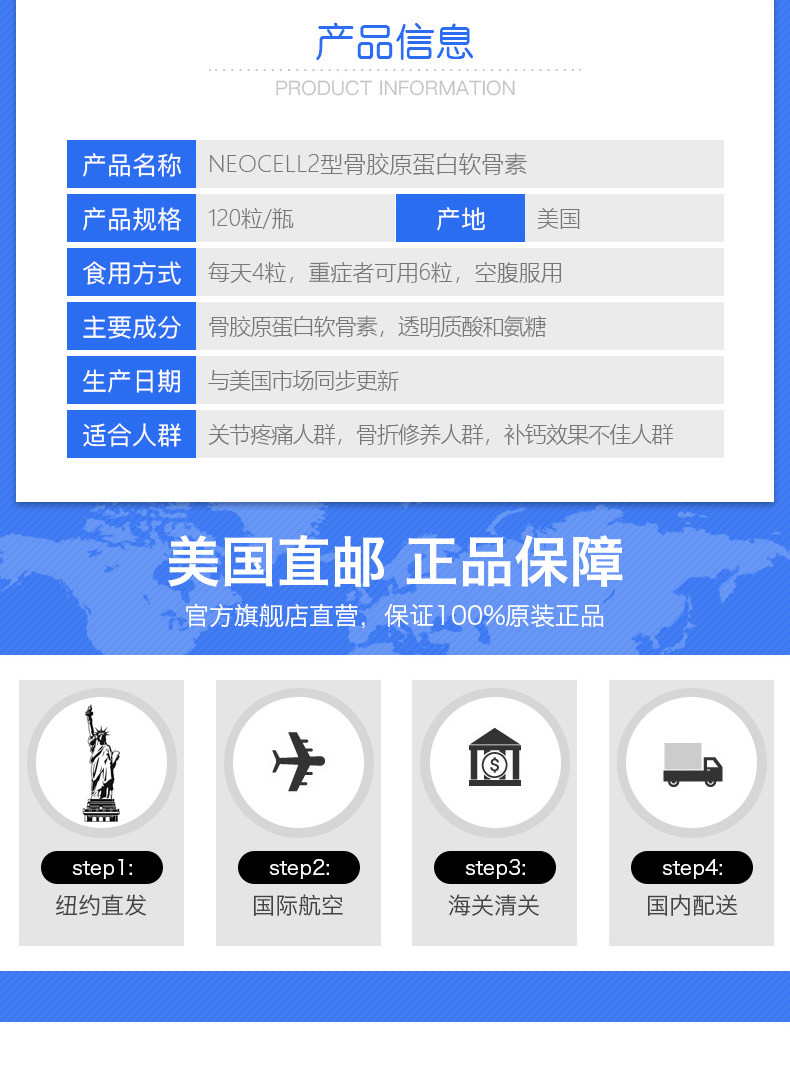 产品信息
PRODUCT INFORMATION

| 产品名称 | NEOCELL2型骨胶原蛋白软骨素 | | |
|---|---|---|---|
| 产品规格 | 120粒/瓶 | 产地 | 美国 |
| 食用方式 | 每天4粒，重症者可用6粒，空腹服用 | | |
| 主要成分 | 骨胶原蛋白软骨素，透明质酸和氨糖 | | |
| 生产日期 | 与美国市场同步更新 | | |
| 适合人群 | 关节疼痛人群，骨折修养人群，补钙效果不佳人群 | | |

美国直邮 正品保障
官方旗舰店直营，保证100%原装正品

step1:
纽约直发

step2:
国际航空

step3:
海关清关

step4:
国内配送